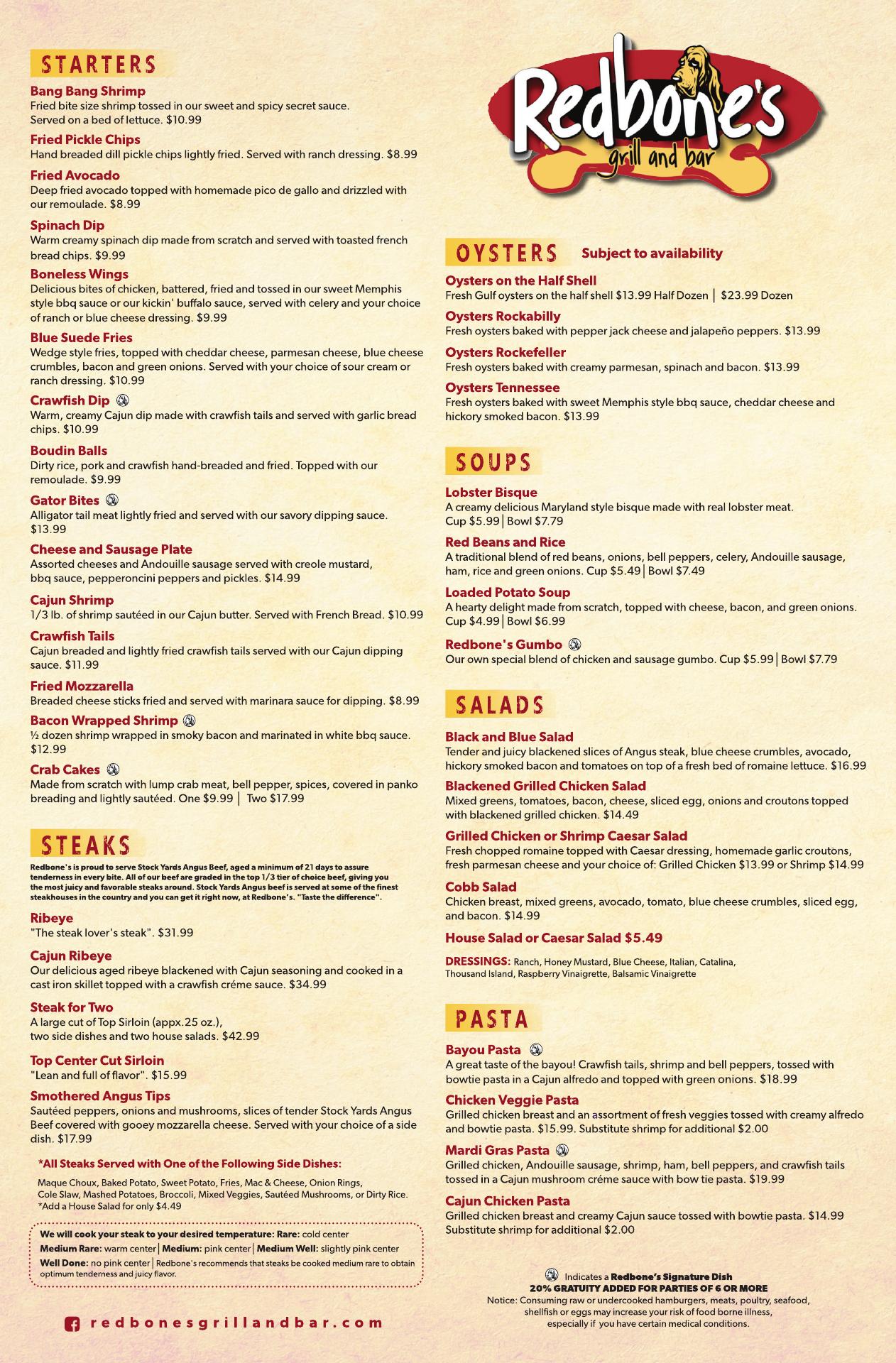 STARTERS

Bang Bang Shrimp
Fried bite size shrimp tossed in our sweet and spicy secret sauce. Served on a bed of lettuce. $10.99

Fried Pickle Chips
Hand breaded dill pickle chips lightly fried. Served with ranch dressing. $8.99

Fried Avocado
Deep fried avocado topped with homemade pico de gallo and drizzled with our remoulade. $8.99

Spinach Dip
Warm creamy spinach dip made from scratch and served with toasted french bread chips. $9.99

Boneless Wings
Delicious bites of chicken, battered, fried and tossed in our sweet Memphis style bbq sauce or our kickin' buffalo sauce, served with celery and your choice of ranch or blue cheese dressing. $9.99

Blue Suede Fries
Wedge style fries, topped with cheddar cheese, parmesan cheese, blue cheese crumbles, bacon and green onions. Served with your choice of sour cream or ranch dressing. $10.99

Crawfish Dip
Warm, creamy Cajun dip made with crawfish tails and served with garlic bread chips. $10.99

Boudin Balls
Dirty rice, pork and crawfish hand-breaded and fried. Topped with our remoulade. $9.99

Gator Bites
Alligator tail meat lightly fried and served with our savory dipping sauce. $13.99

Cheese and Sausage Plate
Assorted cheeses and Andouille sausage served with creole mustard, bbq sauce, pepperoncini peppers and pickles. $14.99

Cajun Shrimp
1/3 lb. of shrimp sautéed in our Cajun butter. Served with French Bread. $10.99

Crawfish Tails
Cajun breaded and lightly fried crawfish tails served with our Cajun dipping sauce. $11.99

Fried Mozzarella
Breaded cheese sticks fried and served with marinara sauce for dipping. $8.99

Bacon Wrapped Shrimp
½ dozen shrimp wrapped in smoky bacon and marinated in white bbq sauce. $12.99

Crab Cakes
Made from scratch with lump crab meat, bell pepper, spices, covered in panko breading and lightly sautéed. One $9.99 | Two $17.99

STEAKS

Redbone's is proud to serve Stock Yards Angus Beef, aged a minimum of 21 days to assure tenderness in every bite. All of our beef are graded in the top 1/3 tier of choice beef, giving you the most juicy and favorable steaks around. Stock Yards Angus beef is served at some of the finest steakhouses in the country and you can get it right now, at Redbone's. "Taste the difference".

Ribeye
"The steak lover's steak". $31.99

Cajun Ribeye
Our delicious aged ribeye blackened with Cajun seasoning and cooked in a cast iron skillet topped with a crawfish créme sauce. $34.99

Steak for Two
A large cut of Top Sirloin (appx.25 oz.), two side dishes and two house salads. $42.99

Top Center Cut Sirloin
"Lean and full of flavor". $15.99

Smothered Angus Tips
Sautéed peppers, onions and mushrooms, slices of tender Stock Yards Angus Beef covered with gooey mozzarella cheese. Served with your choice of a side dish. $17.99

*All Steaks Served with One of the Following Side Dishes:
Maque Choux, Baked Potato, Sweet Potato, Fries, Mac & Cheese, Onion Rings, Cole Slaw, Mashed Potatoes, Broccoli, Mixed Veggies, Sautéed Mushrooms, or Dirty Rice. *Add a House Salad for only $4.49

We will cook your steak to your desired temperature: Rare: cold center
Medium Rare: warm center | Medium: pink center | Medium Well: slightly pink center
Well Done: no pink center | Redbone's recommends that steaks be cooked medium rare to obtain optimum tenderness and juicy flavor.

redbonesgrillandbar.com

Redbone's grill and bar

OYSTERS Subject to availability

Oysters on the Half Shell
Fresh Gulf oysters on the half shell $13.99 Half Dozen | $23.99 Dozen

Oysters Rockabilly
Fresh oysters baked with pepper jack cheese and jalapeño peppers. $13.99

Oysters Rockefeller
Fresh oysters baked with creamy parmesan, spinach and bacon. $13.99

Oysters Tennessee
Fresh oysters baked with sweet Memphis style bbq sauce, cheddar cheese and hickory smoked bacon. $13.99

SOUPS

Lobster Bisque
A creamy delicious Maryland style bisque made with real lobster meat. Cup $5.99 | Bowl $7.79

Red Beans and Rice
A traditional blend of red beans, onions, bell peppers, celery, Andouille sausage, ham, rice and green onions. Cup $5.49 | Bowl $7.49

Loaded Potato Soup
A hearty delight made from scratch, topped with cheese, bacon, and green onions. Cup $4.99 | Bowl $6.99

Redbone's Gumbo
Our own special blend of chicken and sausage gumbo. Cup $5.99 | Bowl $7.79

SALADS

Black and Blue Salad
Tender and juicy blackened slices of Angus steak, blue cheese crumbles, avocado, hickory smoked bacon and tomatoes on top of a fresh bed of romaine lettuce. $16.99

Blackened Grilled Chicken Salad
Mixed greens, tomatoes, bacon, cheese, sliced egg, onions and croutons topped with blackened grilled chicken. $14.49

Grilled Chicken or Shrimp Caesar Salad
Fresh chopped romaine topped with Caesar dressing, homemade garlic croutons, fresh parmesan cheese and your choice of: Grilled Chicken $13.99 or Shrimp $14.99

Cobb Salad
Chicken breast, mixed greens, avocado, tomato, blue cheese crumbles, sliced egg, and bacon. $14.99

House Salad or Caesar Salad $5.49

DRESSINGS: Ranch, Honey Mustard, Blue Cheese, Italian, Catalina, Thousand Island, Raspberry Vinaigrette, Balsamic Vinaigrette

PASTA

Bayou Pasta
A great taste of the bayou! Crawfish tails, shrimp and bell peppers, tossed with bowtie pasta in a Cajun alfredo and topped with green onions. $18.99

Chicken Veggie Pasta
Grilled chicken breast and an assortment of fresh veggies tossed with creamy alfredo and bowtie pasta. $15.99. Substitute shrimp for additional $2.00

Mardi Gras Pasta
Grilled chicken, Andouille sausage, shrimp, ham, bell peppers, and crawfish tails tossed in a Cajun mushroom créme sauce with bow tie pasta. $19.99

Cajun Chicken Pasta
Grilled chicken breast and creamy Cajun sauce tossed with bowtie pasta. $14.99 Substitute shrimp for additional $2.00

Indicates a Redbone's Signature Dish
20% GRATUITY ADDED FOR PARTIES OF 6 OR MORE
Notice: Consuming raw or undercooked hamburgers, meats, poultry, seafood, shellfish or eggs may increase your risk of food borne illness, especially if you have certain medical conditions.